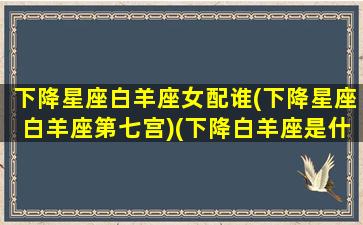 下降星座白羊座女配谁(下降星座白羊座第七宫)(下降白羊座是什